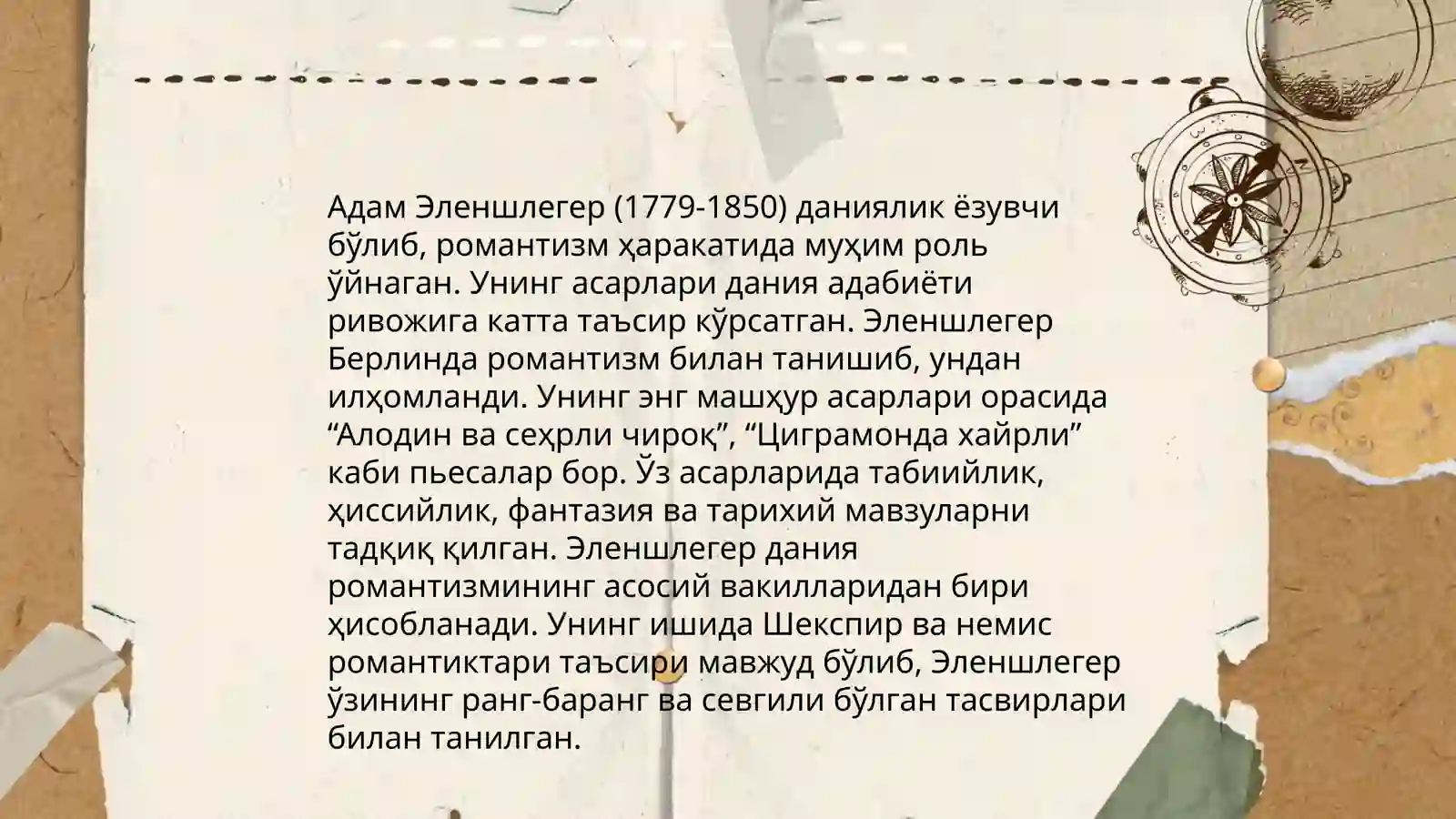 Адам Эленшлегер (1779-1850) даниялик ёзувчи бўлиб, романтизм ҳаракатида муҳим роль ўйнаган. Унинг асарлари дания адабиёти ривожига катта таъсир кўрсатган. Эленшлегер Берлинда романтизм билан танишиб, ундан илҳомланди. Унинг энг машҳур асарлари орасида “Алодин ва сеҳрли чироқ”, “Циграмонда хайрли” каби пьесалар бор. Ўз асарларида табиийлик, ҳиссийлик, фантазия ва тарихий мавзуларни тадқиқ қилган. Эленшлегер дания романтизмининг асосий вакилларидан бири ҳисобланади. Унинг ишида Шекспир ва немис романтиктари таъсири мавжуд бўлиб, Эленшлегер ўзининг ранг-баранг ва севгили бўлган тасвирлари билан танилган.